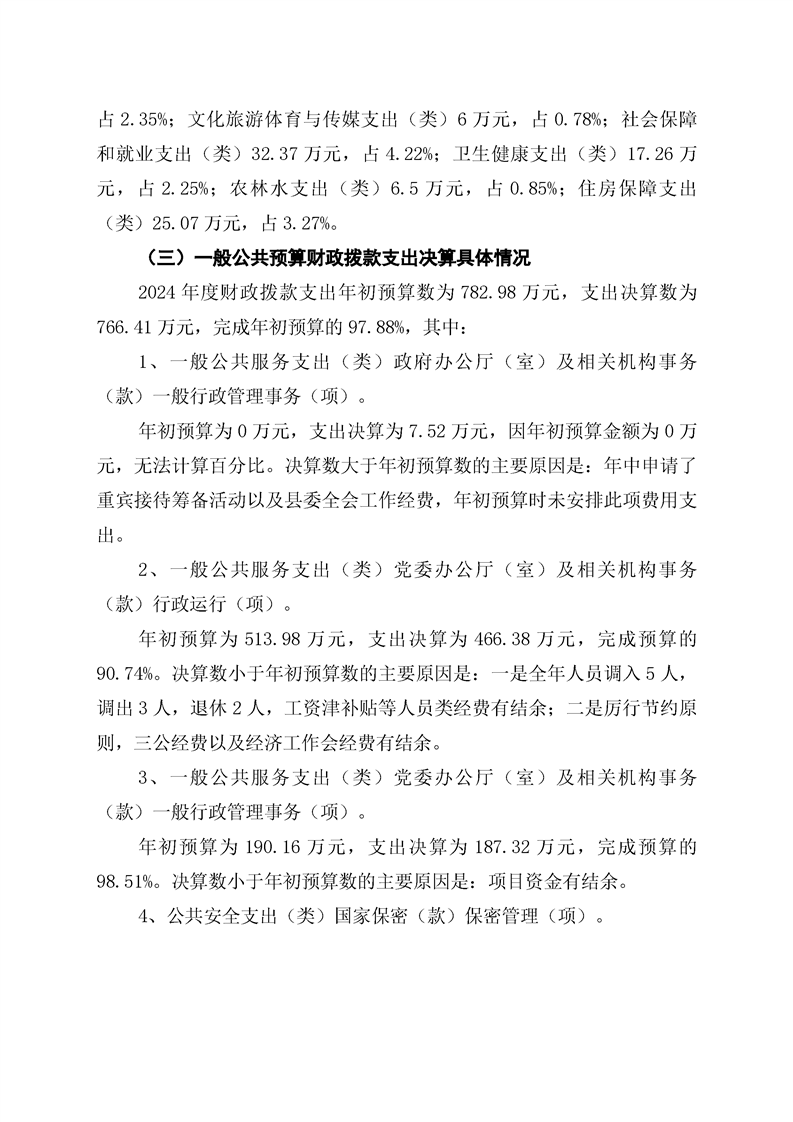 占 2.35%；文化旅游体育与传媒支出（类）6 万元，占 0.78%；社会保障和就业支出（类）32.37 万元，占 4.22%；卫生健康支出（类）17.26 万元，占 2.25%；农林水支出（类）6.5 万元，占 0.85%；住房保障支出（类）25.07 万元，占 3.27%。

（三）一般公共预算财政拨款支出决算具体情况

2024 年度财政拨款支出年初预算数为 782.98 万元，支出决算数为 766.41 万元，完成年初预算的 97.88%，其中：

1、一般公共服务支出（类）政府办公厅（室）及相关机构事务（款）一般行政管理事务（项）。

年初预算为 0 万元，支出决算为 7.52 万元，因年初预算金额为 0 万元，无法计算百分比。决算数大于年初预算数的主要原因是：年中申请了重宾接待筹备活动以及县委全会工作经费，年初预算时未安排此项费用支出。

2、一般公共服务支出（类）党委办公厅（室）及相关机构事务（款）行政运行（项）。

年初预算为 513.98 万元，支出决算为 466.38 万元，完成预算的 90.74%。决算数小于年初预算数的主要原因是：一是全年人员调入 5 人，调出 3 人，退休 2 人，工资津补贴等人员类经费有结余；二是厉行节约原则，三公经费以及经济工作会经费有结余。

3、一般公共服务支出（类）党委办公厅（室）及相关机构事务（款）一般行政管理事务（项）。

年初预算为 190.16 万元，支出决算为 187.32 万元，完成预算的 98.51%。决算数小于年初预算数的主要原因是：项目资金有结余。

4、公共安全支出（类）国家保密（款）保密管理（项）。